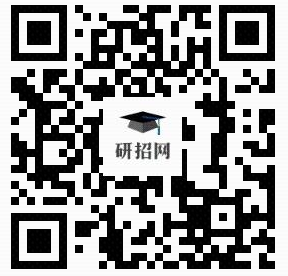 研招网